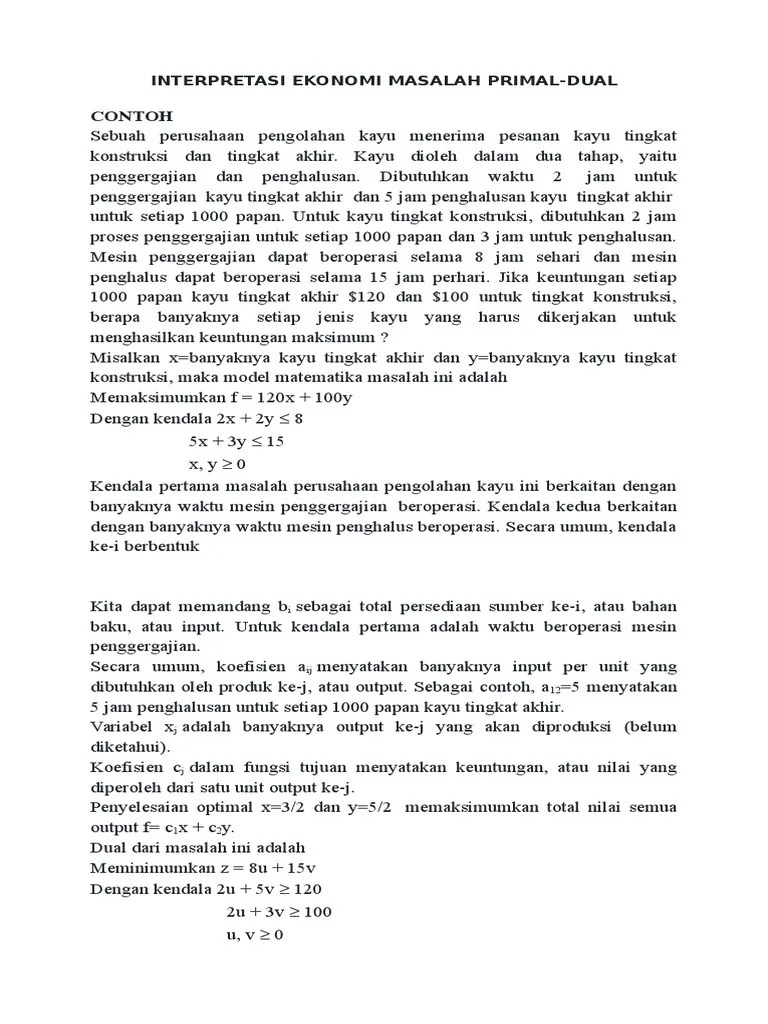 INTERPRETASI EKONOMI MASALAH PRIMAL-DUAL

CONTOH
Sebuah perusahaan pengolahan kayu menerima pesanan kayu tingkat konstruksi dan tingkat akhir. Kayu dioleh dalam dua tahap, yaitu penggergajian dan penghalusan. Dibutuhkan waktu 2 jam untuk penggergajian kayu tingkat akhir dan 5 jam penghalusan kayu tingkat akhir untuk setiap 1000 papan. Untuk kayu tingkat konstruksi, dibutuhkan 2 jam proses penggergajian untuk setiap 1000 papan dan 3 jam untuk penghalusan. Mesin penggergajian dapat beroperasi selama 8 jam sehari dan mesin penghalus dapat beroperasi selama 15 jam perhari. Jika keuntungan setiap 1000 papan kayu tingkat akhir \$120 dan \$100 untuk tingkat konstruksi, berapa banyaknya setiap jenis kayu yang harus dikerjakan untuk menghasilkan keuntungan maksimum ?
Misalkan x=banyaknya kayu tingkat akhir dan y=banyaknya kayu tingkat konstruksi, maka model matematika masalah ini adalah
Memaksimumkan $f = 120x + 100y$
Dengan kendala $2x + 2y \leq 8$
$5x + 3y \leq 15$
$x, y \geq 0$
Kendala pertama masalah perusahaan pengolahan kayu ini berkaitan dengan banyaknya waktu mesin penggergajian beroperasi. Kendala kedua berkaitan dengan banyaknya waktu mesin penghalus beroperasi. Secara umum, kendala ke-i berbentuk

Kita dapat memandang $b_i$ sebagai total persediaan sumber ke-i, atau bahan baku, atau input. Untuk kendala pertama adalah waktu beroperasi mesin penggergajian.
Secara umum, koefisien $a_{ij}$ menyatakan banyaknya input per unit yang dibutuhkan oleh produk ke-j, atau output. Sebagai contoh, $a_{12}$=5 menyatakan 5 jam penghalusan untuk setiap 1000 papan kayu tingkat akhir.
Variabel $x_j$ adalah banyaknya output ke-j yang akan diproduksi (belum diketahui).
Koefisien $c_j$ dalam fungsi tujuan menyatakan keuntungan, atau nilai yang diperoleh dari satu unit output ke-j.
Penyelesaian optimal x=3/2 dan y=5/2 memaksimumkan total nilai semua output f= $c_1x + c_2y$.
Dual dari masalah ini adalah
Meminimumkan $z = 8u + 15v$
Dengan kendala $2u + 5v \geq 120$
$2u + 3v \geq 100$
$u, v \geq 0$